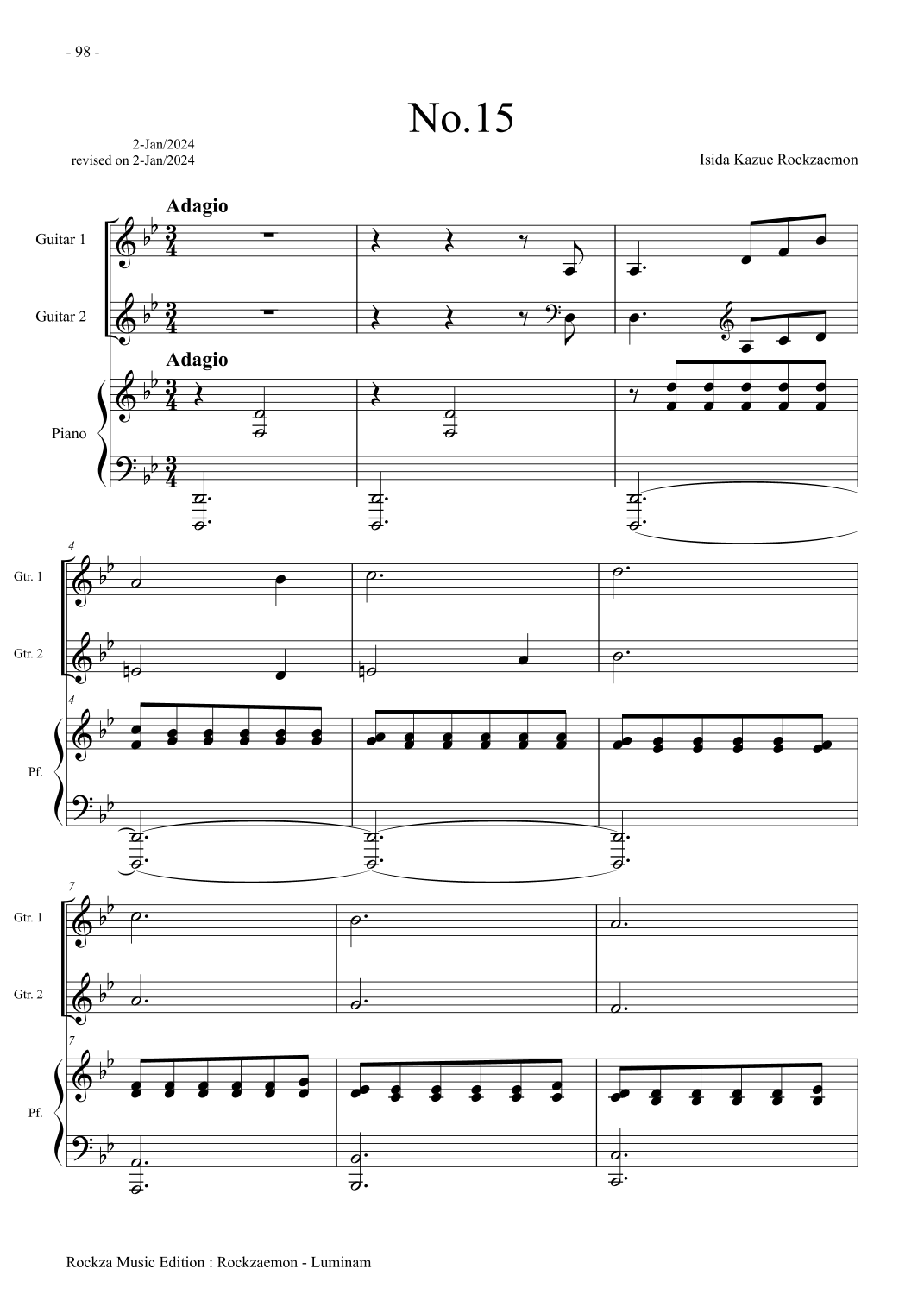 - 98 -

No.15

2-Jan/2024
revised on 2-Jan/2024

Isida Kazue Rockzaemon

Adagio

Guitar 1

Guitar 2

Adagio

Piano

4

Gtr. 1

Gtr. 2

4

Pf.

7

Gtr. 1

Gtr. 2

7

Pf.

Rockza Music Edition : Rockzaemon - Luminam